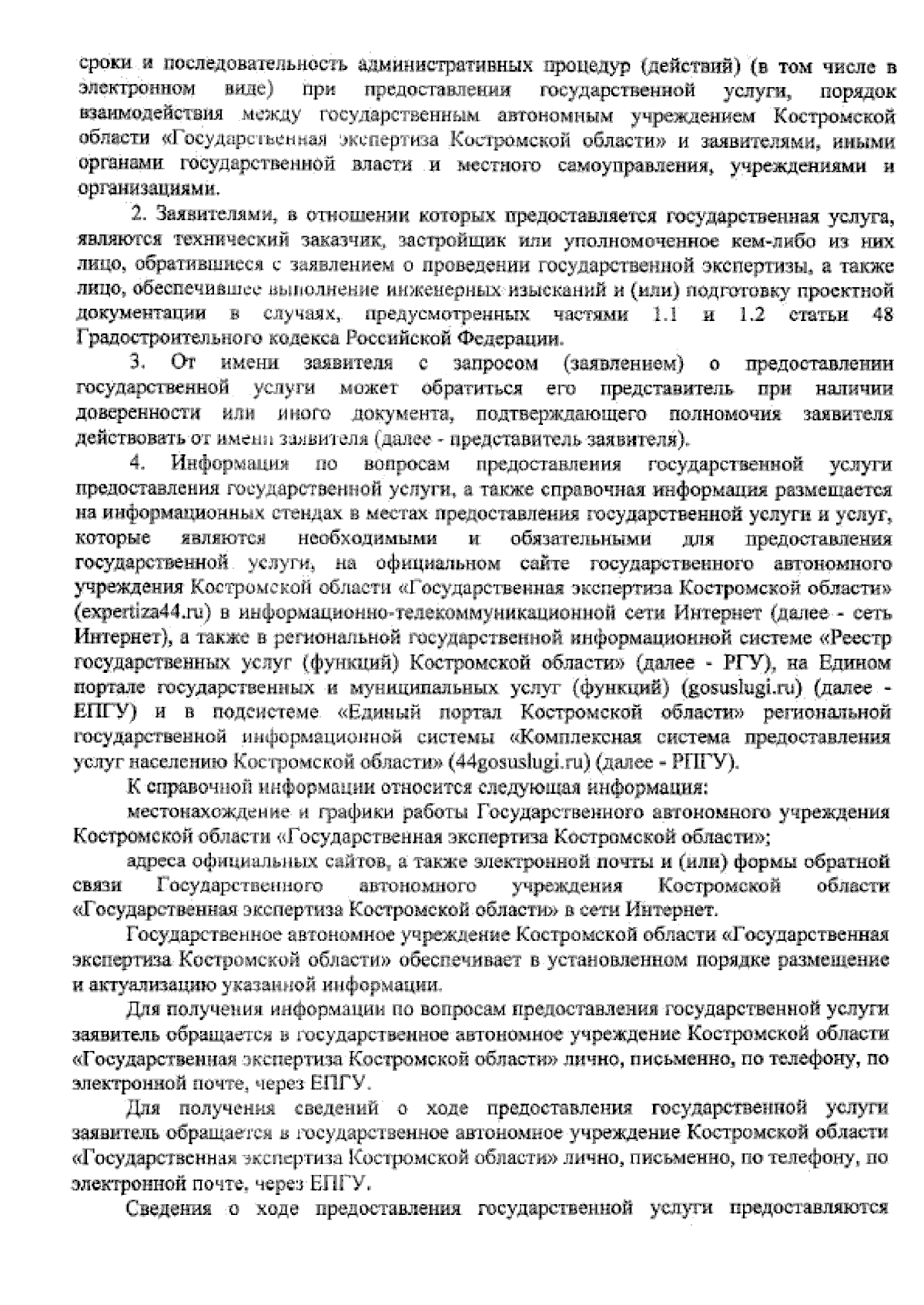 сроки и последовательность административных процедур (действий) (в том числе в электронном виде) при предоставлении государственной услуги, порядок взаимодействия между государственным автономным учреждением Костромской области «Государственная экспертиза Костромской области» и заявителями, иными органами государственной власти и местного самоуправления, учреждениями и организациями.

2. Заявителями, в отношении которых предоставляется государственная услуга, являются технический заказчик, застройщик или уполномоченное кем-либо из них лицо, обратившиеся с заявлением о проведении государственной экспертизы, а также лицо, обеспечившее выполнение инженерных изысканий и (или) подготовку проектной документации в случаях, предусмотренных частями 1.1 и 1.2 статьи 48 Градостроительного кодекса Российской Федерации.

3. От имени заявителя с запросом (заявлением) о предоставлении государственной услуги может обратиться его представитель при наличии доверенности или иного документа, подтверждающего полномочия заявителя действовать от имени заявителя (далее - представитель заявителя).

4. Информация по вопросам предоставления государственной услуги предоставления государственной услуги, а также справочная информация размещается на информационных стендах в местах предоставления государственной услуги и услуг, которые являются необходимыми и обязательными для предоставления государственной услуги, на официальном сайте государственного автономного учреждения Костромской области «Государственная экспертиза Костромской области» (expertiza44.ru) в информационно-телекоммуникационной сети Интернет (далее - сеть Интернет), а также в региональной государственной информационной системе «Реестр государственных услуг (функций) Костромской области» (далее - РГУ), на Едином портале государственных и муниципальных услуг (функций) (gosuslugi.ru) (далее - ЕПГУ) и в подсистеме «Единый портал Костромской области» региональной государственной информационной системы «Комплексная система предоставления услуг населению Костромской области» (44gosuslugi.ru) (далее - РПГУ).

К справочной информации относится следующая информация:

местонахождение и графики работы Государственного автономного учреждения Костромской области «Государственная экспертиза Костромской области»;

адреса официальных сайтов, а также электронной почты и (или) формы обратной связи Государственного автономного учреждения Костромской области «Государственная экспертиза Костромской области» в сети Интернет.

Государственное автономное учреждение Костромской области «Государственная экспертиза Костромской области» обеспечивает в установленном порядке размещение и актуализацию указанной информации.

Для получения информации по вопросам предоставления государственной услуги заявитель обращается в государственное автономное учреждение Костромской области «Государственная экспертиза Костромской области» лично, письменно, по телефону, по электронной почте, через ЕПГУ.

Для получения сведений о ходе предоставления государственной услуги заявитель обращается в государственное автономное учреждение Костромской области «Государственная экспертиза Костромской области» лично, письменно, по телефону, по электронной почте, через ЕПГУ.

Сведения о ходе предоставления государственной услуги предоставляются